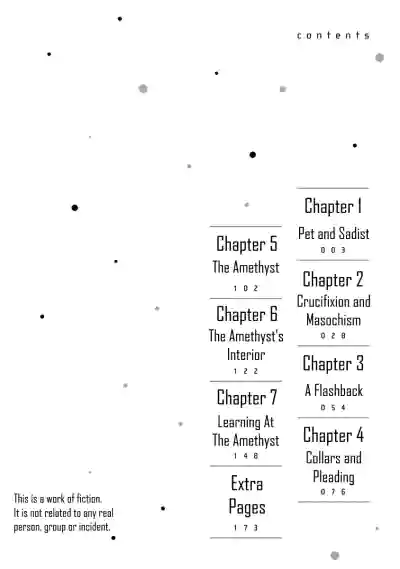 contents

Chapter 1
Pet and Sadist
003

Chapter 2
Crucifixion and Masochism
028

Chapter 3
A Flashback
054

Chapter 4
Collars and Pleading
076

Chapter 5
The Amethyst
102

Chapter 6
The Amethyst's Interior
122

Chapter 7
Learning At The Amethyst
148

Extra Pages
173

This is a work of fiction.
It is not related to any real person, group or incident.